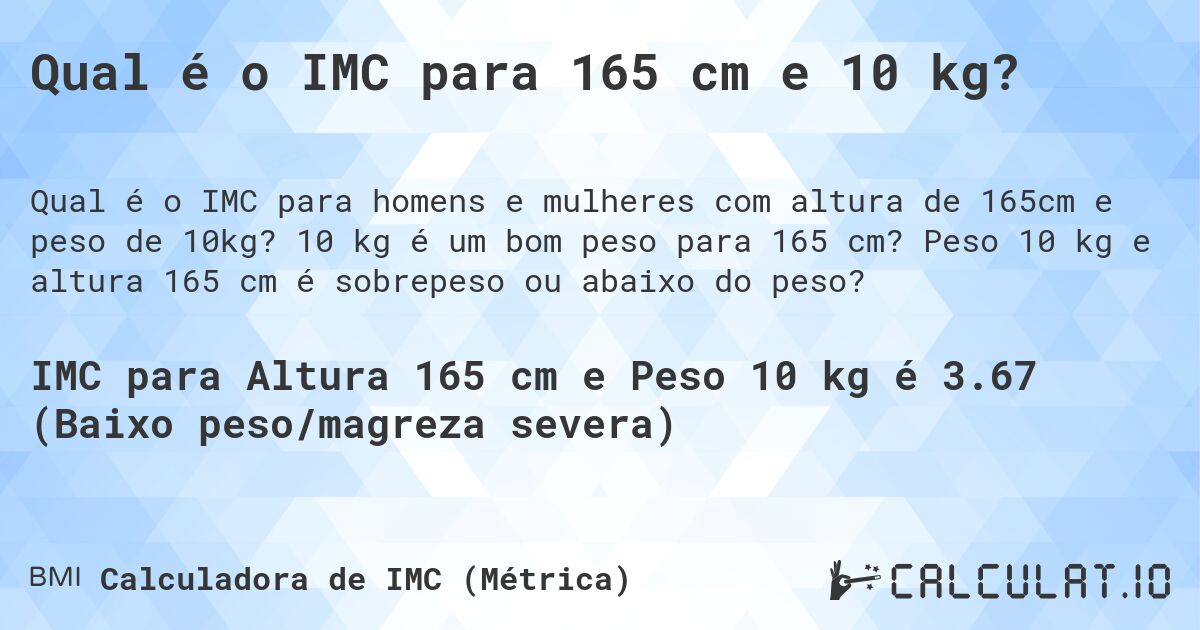 Qual é o IMC para 165 cm e 10 kg?

Qual é o IMC para homens e mulheres com altura de 165cm e peso de 10kg? 10 kg é um bom peso para 165 cm? Peso 10 kg e altura 165 cm é sobrepeso ou abaixo do peso?

IMC para Altura 165 cm e Peso 10 kg é 3.67 (Baixo peso/magreza severa)

BMI Calculadora de IMC (Métrica)

CALCULAT.IO